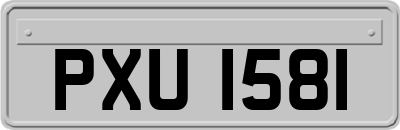 PXU 1581